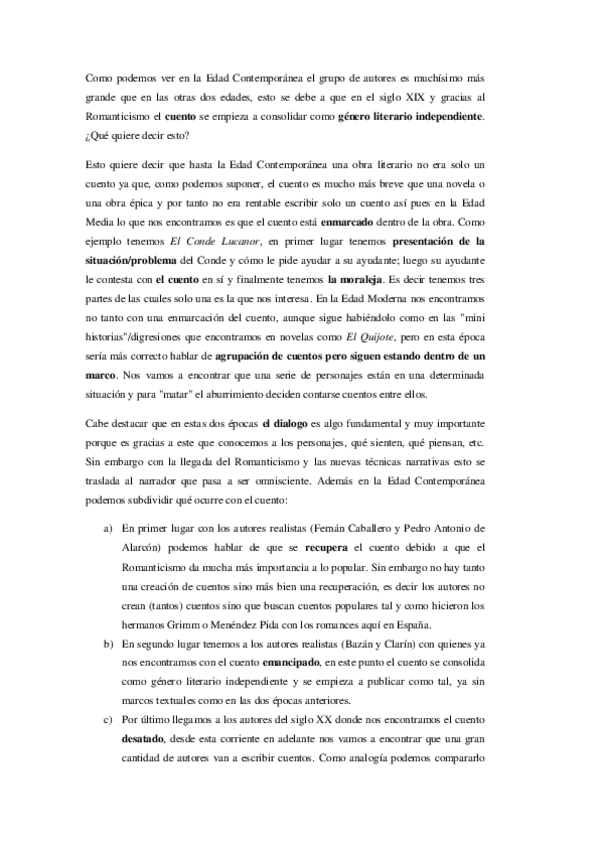 Como podemos ver en la Edad Contemporánea el grupo de autores es muchísimo más grande que en las otras dos edades, esto se debe a que en el siglo XIX y gracias al Romanticismo el cuento se empieza a consolidar como género literario independiente. ¿Qué quiere decir esto?

Esto quiere decir que hasta la Edad Contemporánea una obra literario no era solo un cuento ya que, como podemos suponer, el cuento es mucho más breve que una novela o una obra épica y por tanto no era rentable escribir solo un cuento así pues en la Edad Media lo que nos encontramos es que el cuento está enmarcado dentro de la obra. Como ejemplo tenemos El Conde Lucanor, en primer lugar tenemos presentación de la situación/problema del Conde y cómo le pide ayudar a su ayudante; luego su ayudante le contesta con el cuento en sí y finalmente tenemos la moraleja. Es decir tenemos tres partes de las cuales solo una es la que nos interesa. En la Edad Moderna nos encontramos no tanto con una enmarcación del cuento, aunque sigue habiéndolo como en las "mini historias"/digresiones que encontramos en novelas como El Quijote, pero en esta época sería más correcto hablar de agrupación de cuentos pero siguen estando dentro de un marco. Nos vamos a encontrar que una serie de personajes están en una determinada situación y para "matar" el aburrimiento deciden contarse cuentos entre ellos.

Cabe destacar que en estas dos épocas el dialogo es algo fundamental y muy importante porque es gracias a este que conocemos a los personajes, qué sienten, qué piensan, etc. Sin embargo con la llegada del Romanticismo y las nuevas técnicas narrativas esto se traslada al narrador que pasa a ser omnisciente. Además en la Edad Contemporánea podemos subdividir qué ocurre con el cuento:

a) En primer lugar con los autores realistas (Fernán Caballero y Pedro Antonio de Alarcón) podemos hablar de que se recupera el cuento debido a que el Romanticismo da mucha más importancia a lo popular. Sin embargo no hay tanto una creación de cuentos sino más bien una recuperación, es decir los autores no crean (tantos) cuentos sino que buscan cuentos populares tal y como hicieron los hermanos Grimm o Menéndez Pida con los romances aquí en España.

b) En segundo lugar tenemos a los autores realistas (Bazán y Clarín) con quienes ya nos encontramos con el cuento emancipado, en este punto el cuento se consolida como género literario independiente y se empieza a publicar como tal, ya sin marcos textuales como en las dos épocas anteriores.

c) Por último llegamos a los autores del siglo XX donde nos encontramos el cuento desatado, desde esta corriente en adelante nos vamos a encontrar que una gran cantidad de autores van a escribir cuentos. Como analogía podemos compararlo